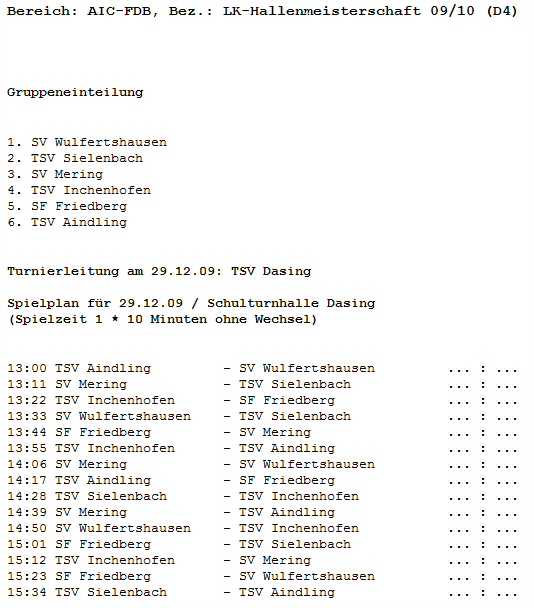 Bereich: AIC-FDB, Bez.: LK-Hallenmeisterschaft 09/10 (D4)

Gruppeneinteilung

1. SV Wulfertshausen
2. TSV Sielenbach
3. SV Mering
4. TSV Inchenhofen
5. SF Friedberg
6. TSV Aindling

Turnierleitung am 29.12.09: TSV Dasing

Spielplan für 29.12.09 / Schulturnhalle Dasing
(Spielzeit 1 * 10 Minuten ohne Wechsel)

13:00 TSV Aindling - SV Wulfertshausen ... : ...
13:11 SV Mering - TSV Sielenbach ... : ...
13:22 TSV Inchenhofen - SF Friedberg ... : ...
13:33 SV Wulfertshausen - TSV Sielenbach ... : ...
13:44 SF Friedberg - SV Mering ... : ...
13:55 TSV Inchenhofen - TSV Aindling ... : ...
14:06 SV Mering - SV Wulfertshausen ... : ...
14:17 TSV Aindling - SF Friedberg ... : ...
14:28 TSV Sielenbach - TSV Inchenhofen ... : ...
14:39 SV Mering - TSV Aindling ... : ...
14:50 SV Wulfertshausen - TSV Inchenhofen ... : ...
15:01 SF Friedberg - TSV Sielenbach ... : ...
15:12 TSV Inchenhofen - SV Mering ... : ...
15:23 SF Friedberg - SV Wulfertshausen ... : ...
15:34 TSV Sielenbach - TSV Aindling ... : ...